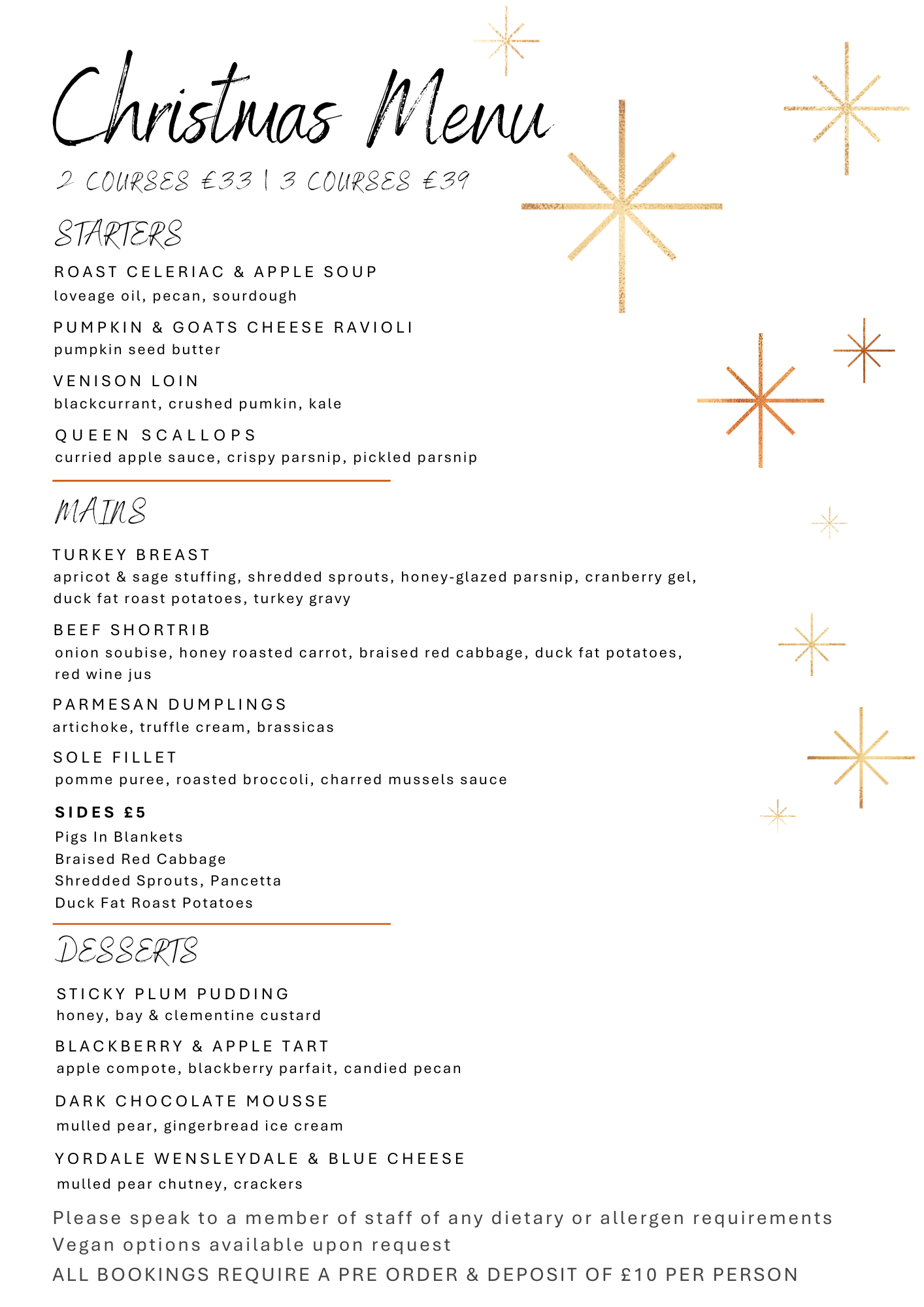 Christmas Menu

2 COURSES £33 | 3 COURSES £39

STARTERS

ROAST CELERIAC & APPLE SOUP
loveage oil, pecan, sourdough

PUMPKIN & GOATS CHEESE RAVIOLI
pumpkin seed butter

VENISON LOIN
blackcurrant, crushed pumkin, kale

QUEEN SCALLOPS
curried apple sauce, crispy parsnip, pickled parsnip

MAINS

TURKEY BREAST
apricot & sage stuffing, shredded sprouts, honey-glazed parsnip, cranberry gel, duck fat roast potatoes, turkey gravy

BEEF SHORTRIB
onion soubise, honey roasted carrot, braised red cabbage, duck fat potatoes, red wine jus

PARMESAN DUMPLINGS
artichoke, truffle cream, brassicas

SOLE FILLET
pomme puree, roasted broccoli, charred mussels sauce

SIDES £5
Pigs In Blankets
Braised Red Cabbage
Shredded Sprouts, Pancetta
Duck Fat Roast Potatoes

DESSERTS

STICKY PLUM PUDDING
honey, bay & clementine custard

BLACKBERRY & APPLE TART
apple compote, blackberry parfait, candied pecan

DARK CHOCOLATE MOUSSE
mulled pear, gingerbread ice cream

YORDALE WENSLEYDALE & BLUE CHEESE
mulled pear chutney, crackers

Please speak to a member of staff of any dietary or allergen requirements
Vegan options available upon request
ALL BOOKINGS REQUIRE A PRE ORDER & DEPOSIT OF £10 PER PERSON